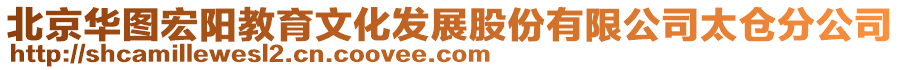 北京华图宏阳教育文化发展股份有限公司太仓分公司
http://shcamillewesl2.cn.coovee.com